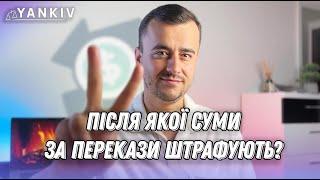 YANKIV

ПІСЛЯ ЯКОЇ СУМИ
ЗА ПЕРЕКАЗИ ШТРАФУЮТЬ?